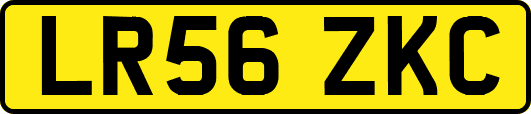 LR56 ZKC